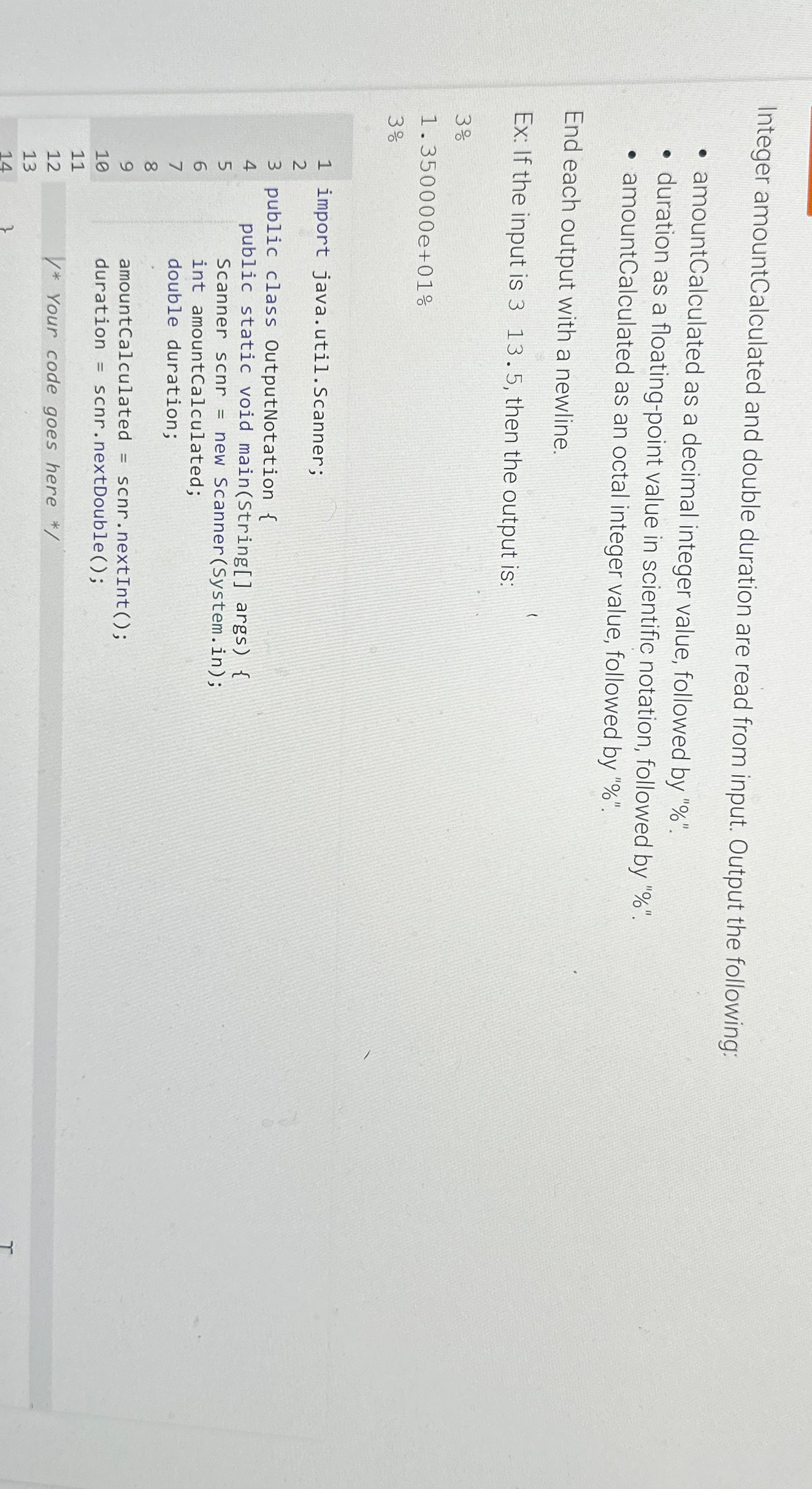 Integer amountCalculated and double duration are read from input. Output the following:

• amountCalculated as a decimal integer value, followed by "%".
• duration as a floating-point value in scientific notation, followed by "%".
• amountCalculated as an octal integer value, followed by "%".

End each output with a newline.

Ex: If the input is 3 13.5, then the output is:

3%
1.350000e+01%
3%

1 import java.util.Scanner;
2
3 public class OutputNotation {
4 public static void main(String[] args) {
5 Scanner scnr = new Scanner(System.in);
6 int amountCalculated;
7 double duration;
8
9 amountCalculated = scnr.nextInt();
10 duration = scnr.nextDouble();
11
12 /* Your code goes here */
13
14 }